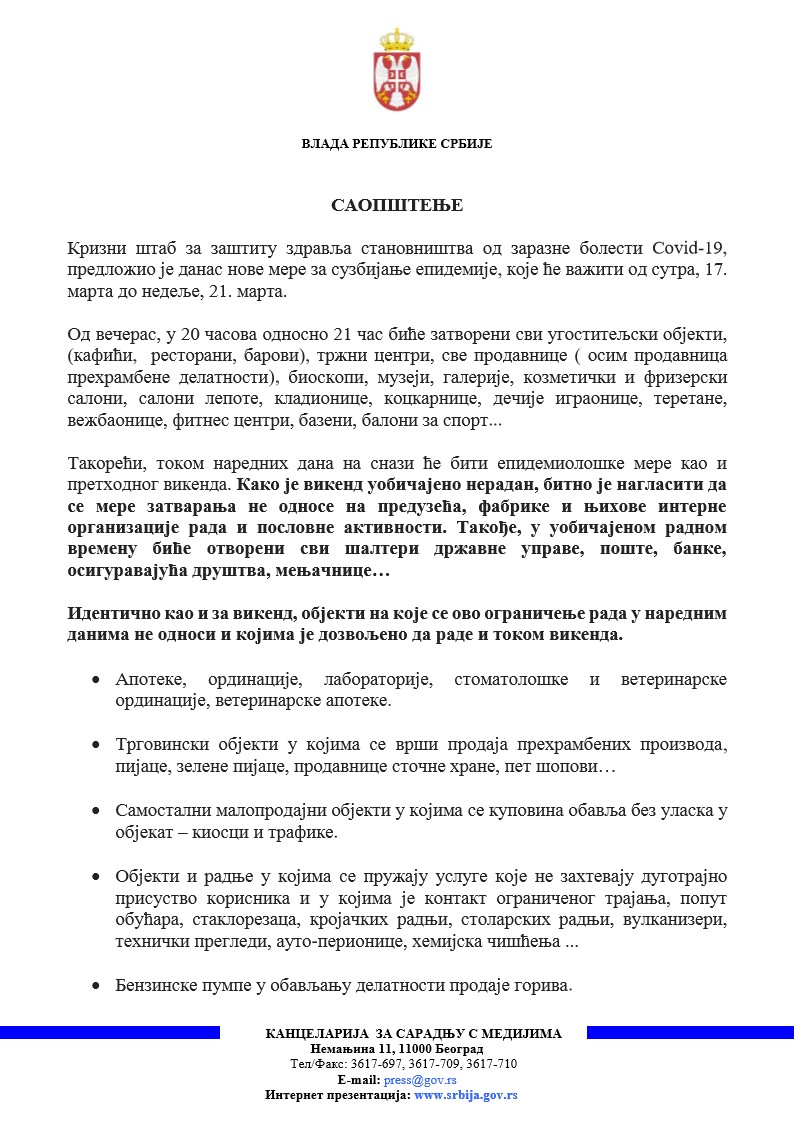 ВЛАДА РЕПУБЛИКЕ СРБИЈЕ

САОПШТЕЊЕ

Кризни штаб за заштиту здравља становништва од заразне болести Covid-19, предложио је данас нове мере за сузбијање епидемије, које ће важити од сутра, 17. марта до недеље, 21. марта.

Од вечерас, у 20 часова односно 21 час биће затворени сви угоститељски објекти, (кафићи, ресторани, барови), тржни центри, све продавнице ( осим продавница прехрамбене делатности), биоскопи, музеји, галерије, козметички и фризерски салони, салони лепоте, кладионице, коцкарнице, дечије играонице, теретане, вежбаонице, фитнес центри, базени, балони за спорт...

Такорећи, током наредних дана на снази ће бити епидемиолошке мере као и претходног викенда. Како је викенд уобичајено нерадан, битно је нагласити да се мере затварања не односе на предузећа, фабрике и њихове интерне организације рада и пословне активности. Такође, у уобичајеном радном времену биће отворени сви шалтери државне управе, поште, банке, осигуравајућа друштва, мењачнице…

Идентично као и за викенд, објекти на које се ово ограничење рада у наредним данима не односи и којима је дозвољено да раде и током викенда.

• Апотеке, ординације, лабораторије, стоматолошке и ветеринарске ординације, ветеринарске апотеке.

• Трговински објекти у којима се врши продаја прехрамбених производа, пијаце, зелене пијаце, продавнице сточне хране, пет шопови…

• Самостални малопродајни објекти у којима се куповина обавља без уласка у објекат – киосци и трафике.

• Објекти и радње у којима се пружају услуге које не захтевају дуготрајно присуство корисника и у којима је контакт ограниченог трајања, попут обућара, стаклорезаца, кројачких радњи, столарских радњи, вулканизери, технички прегледи, ауто-перионице, хемијска чишћења ...

• Бензинске пумпе у обављању делатности продаје горива.

КАНЦЕЛАРИЈА ЗА САРАДЊУ С МЕДИЈИМА
Немањина 11, 11000 Београд
Тел/Факс: 3617-697, 3617-709, 3617-710
E-mail: press@gov.rs
Интернет презентација: www.srbija.gov.rs